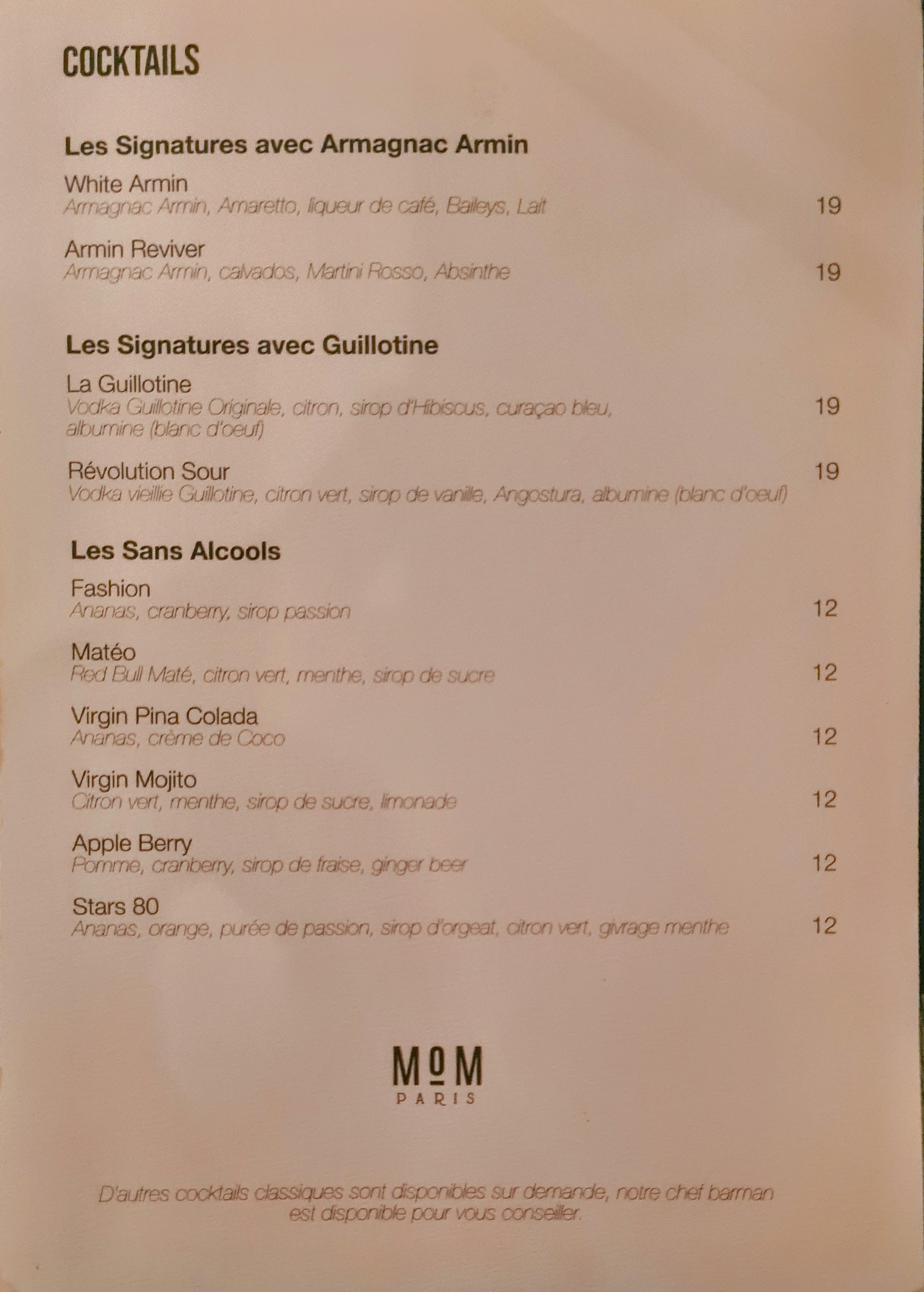 COCKTAILS

Les Signatures avec Armagnac Armin

White Armin
Armagnac Armin, Amaretto, liqueur de café, Baileys, Lait
19

Armin Reviver
Armagnac Armin, calvados, Martini Rosso, Absinthe
19

Les Signatures avec Guillotine

La Guillotine
Vodka Guillotine Originale, citron, sirop d'Hibiscus, curaçao bleu, albumine (blanc d'oeuf)
19

Révolution Sour
19
Vodka vieillie Guillotine, citron vert, sirop de vanille, Angostura, albumine (blanc d'oeuf)

Les Sans Alcools

Fashion
Ananas, cranberry, sirop passion
12

Matéo
Red Bull Maté, citron vert, menthe, sirop de sucre
12

Virgin Pina Colada
Ananas, crème de Coco
12

Virgin Mojito
Citron vert, menthe, sirop de sucre, limonade
12

Apple Berry
Pomme, cranberry, sirop de fraise, ginger beer
12

Stars 80
Ananas, orange, purée de passion, sirop d'orgeat, citron vert, givrage menthe
12

MºM
PARIS

D'autres cocktails classiques sont disponibles sur demande, notre chef barman est disponible pour vous conseiller.